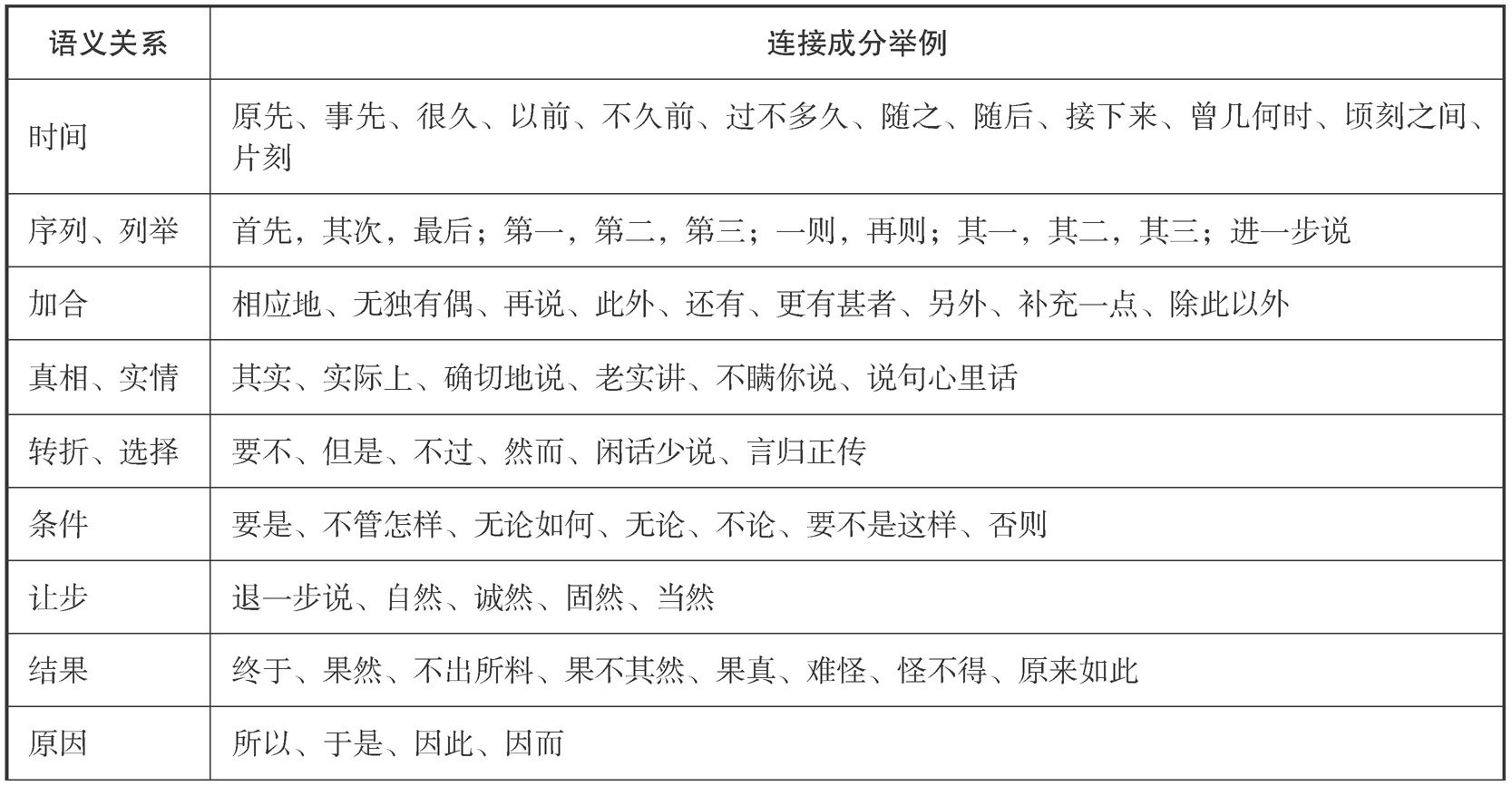 | 语义关系 | 连接成分举例 |
|---|---|
| 时间 | 原先、事先、很久、以前、不久前、过不多久、随之、随后、接下来、曾几何时、顷刻之间、片刻 |
| 序列、列举 | 首先，其次，最后；第一，第二，第三；一则，再则；其一，其二，其三；进一步说 |
| 加合 | 相应地、无独有偶、再说、此外、还有、更有甚者、另外、补充一点、除此以外 |
| 真相、实情 | 其实、实际上、确切地说、老实讲、不瞒你说、说句心里话 |
| 转折、选择 | 要不、但是、不过、然而、闲话少说、言归正传 |
| 条件 | 要是、不管怎样、无论如何、无论、不论、要不是这样、否则 |
| 让步 | 退一步说、自然、诚然、固然、当然 |
| 结果 | 终于、果然、不出所料、果不其然、果真、难怪、怪不得、原来如此 |
| 原因 | 所以、于是、因此、因而 |